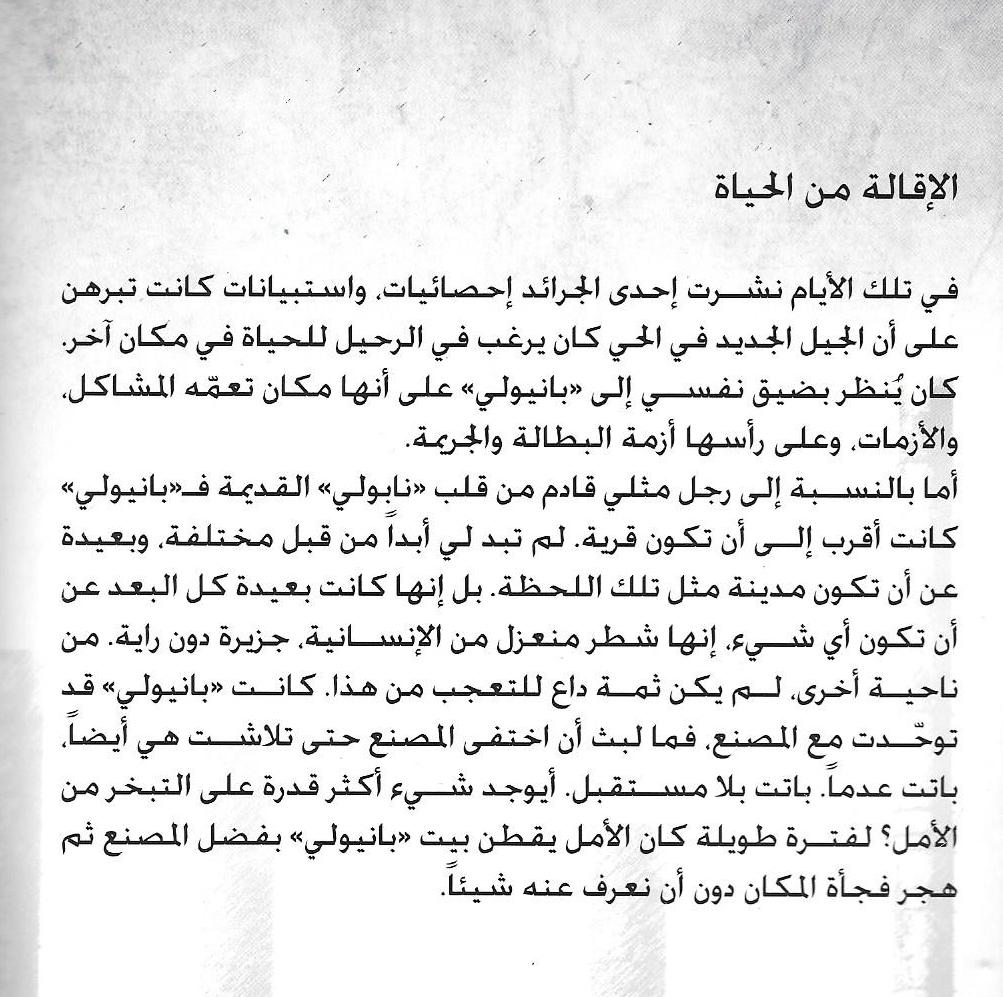 الإقالة من الحياة

في تلك الأيام نشرت إحدى الجرائد إحصائيات، واستبيانات كانت تبرهن على أن الجيل الجديد في الحي كان يرغب في الرحيل للحياة في مكان آخر. كان يُنظر بضيق نفسي إلى «بانيولي» على أنها مكان تعمّه المشاكل، والأزمات، وعلى رأسها أزمة البطالة والجريمة.
أما بالنسبة إلى رجل مثلي قادم من قلب «نابولي» القديمة فـ«بانيولي» كانت أقرب إلى أن تكون قرية. لم تبد لي أبداً من قبل مختلفة، وبعيدة عن أن تكون مدينة مثل تلك اللحظة. بل إنها كانت بعيدة كل البعد عن أن تكون أي شيء، إنها شطر منعزل من الإنسانية، جزيرة دون راية. من ناحية أخرى، لم يكن ثمة داع للتعجب من هذا. كانت «بانيولي» قد توحّدت مع المصنع، فما لبث أن اختفى المصنع حتى تلاشت هي أيضاً، باتت عدماً. باتت بلا مستقبل. أيوجد شيء أكثر قدرة على التبخر من الأمل؟ لفترة طويلة كان الأمل يقطن بيت «بانيولي» بفضل المصنع ثم هجر فجأة المكان دون أن نعرف عنه شيئاً.